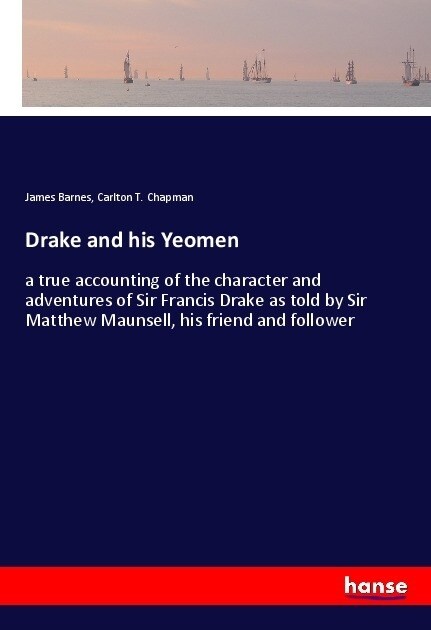 James Barnes, Carlton T. Chapman

Drake and his Yeomen

a true accounting of the character and adventures of Sir Francis Drake as told by Sir Matthew Maunsell, his friend and follower

hanse